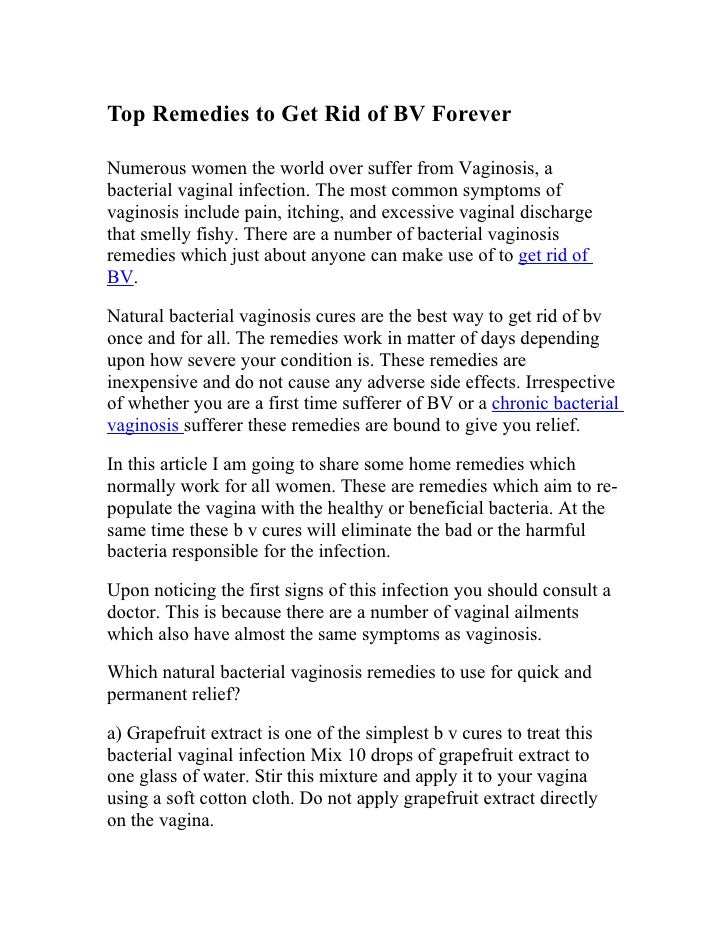 Top Remedies to Get Rid of BV Forever

Numerous women the world over suffer from Vaginosis, a bacterial vaginal infection. The most common symptoms of vaginosis include pain, itching, and excessive vaginal discharge that smelly fishy. There are a number of bacterial vaginosis remedies which just about anyone can make use of to get rid of BV.

Natural bacterial vaginosis cures are the best way to get rid of bv once and for all. The remedies work in matter of days depending upon how severe your condition is. These remedies are inexpensive and do not cause any adverse side effects. Irrespective of whether you are a first time sufferer of BV or a chronic bacterial vaginosis sufferer these remedies are bound to give you relief.

In this article I am going to share some home remedies which normally work for all women. These are remedies which aim to re-populate the vagina with the healthy or beneficial bacteria. At the same time these b v cures will eliminate the bad or the harmful bacteria responsible for the infection.

Upon noticing the first signs of this infection you should consult a doctor. This is because there are a number of vaginal ailments which also have almost the same symptoms as vaginosis.

Which natural bacterial vaginosis remedies to use for quick and permanent relief?

a) Grapefruit extract is one of the simplest b v cures to treat this bacterial vaginal infection Mix 10 drops of grapefruit extract to one glass of water. Stir this mixture and apply it to your vagina using a soft cotton cloth. Do not apply grapefruit extract directly on the vagina.